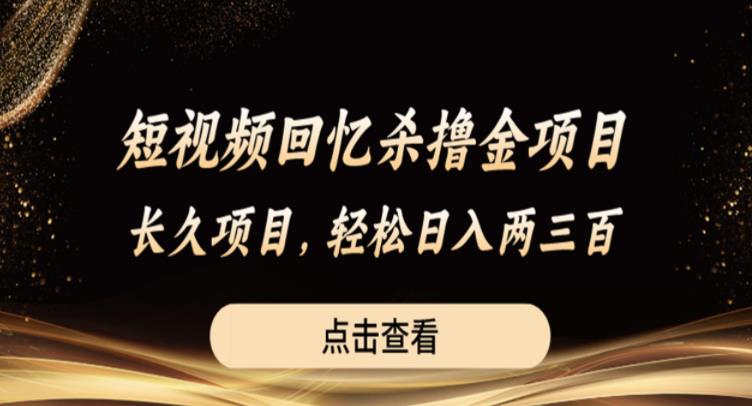 短视频回忆杀撸金项目

长久项目，轻松日入两三百

点击查看